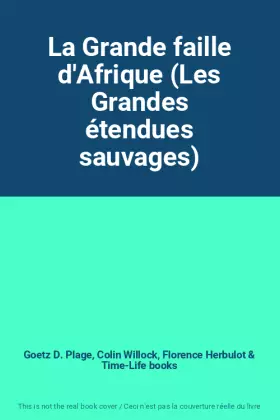 La Grande faille d'Afrique (Les Grandes étendues sauvages)

Goetz D. Plage, Colin Willock, Florence Herbulot & Time-Life books

This is not the real book cover / Ceci n'est pas la couverture réelle du livre